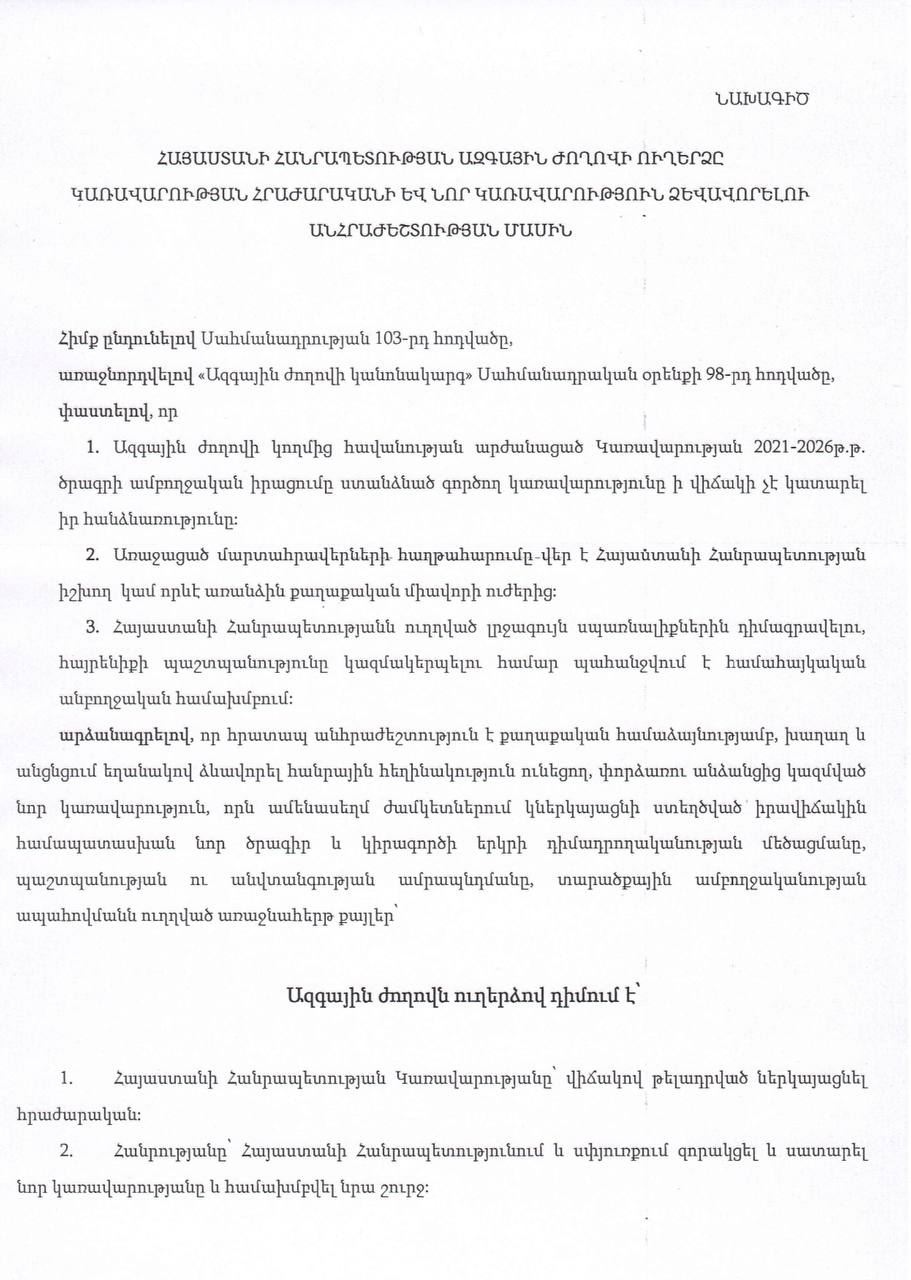 ՆԱԽԱԳԻԾ

ՀԱՅԱՍՏԱՆԻ ՀԱՆՐԱՊԵՏՈՒԹՅԱՆ ԱԶԳԱՅԻՆ ԺՈՂՈՎԻ ՈՒՂԵՐՁԸ ԿԱՌԱՎԱՐՈՒԹՅԱՆ ՀՐԱԺԱՐԱԿԱՆԻ ԵՎ ՆՈՐ ԿԱՌԱՎԱՐՈՒԹՅՈՒՆ ՁԵՎԱՎՈՐԵԼՈՒ ԱՆՀՐԱԺԵՇՏՈՒԹՅԱՆ ՄԱՍԻՆ

Հիմք ընդունելով Սահմանադրության 103-րդ հոդվածը,
առաջնորդվելով «Ազգային ժողովի կանոնակարգ» Սահմանադրական օրենքի 98-րդ հոդվածը,
փաստելով, որ

1. Ազգային ժողովի կողմից հավանության արժանացած Կառավարության 2021-2026թ.թ. ծրագրի ամբողջական իրացումը ստանձնած գործող կառավարությունը ի վիճակի չէ կատարել իր հանձնառությունը:

2. Առաջացած մարտահրավերների հաղթահարումը վեր է Հայաստանի Հանրապետության իշխող կամ որևէ առանձին քաղաքական միավորի ուժերից:

3. Հայաստանի Հանրապետությանն ուղղված լրջագույն սպառնալիքներին դիմագրավելու, հայրենիքի պաշտպանությունը կազմակերպելու համար պահանջվում է համահայկական անբողջական համախմբում:

արձանագրելով, որ հրատապ անհրաժեշտություն է քաղաքական համաձայնությամբ, խաղաղ և անցնցում եղանակով ձևավորել հանրային հեղինակություն ունեցող, փորձառու անձանցից կազմված նոր կառավարություն, որն ամենասեղմ ժամկետներում կներկայացնի ստեղծված իրավիճակին համապատասխան նոր ծրագիր և կիրագործի երկրի դիմադրողականության մեծացմանը, պաշտպանության ու անվտանգության ամրապնդմանը, տարածքային ամբողջականության ապահովմանն ուղղված առաջնահերթ քայլեր՝

Ազգային ժողովն ուղերձով դիմում է՝

1. Հայաստանի Հանրապետության Կառավարությանը՝ վիճակով թելադրված ներկայացնել հրաժարական:

2. Հանրությանը՝ Հայաստանի Հանրապետությունում և սփյուռքում զորակցել և սատարել նոր կառավարությանը և համախմբվել նրա շուրջ: